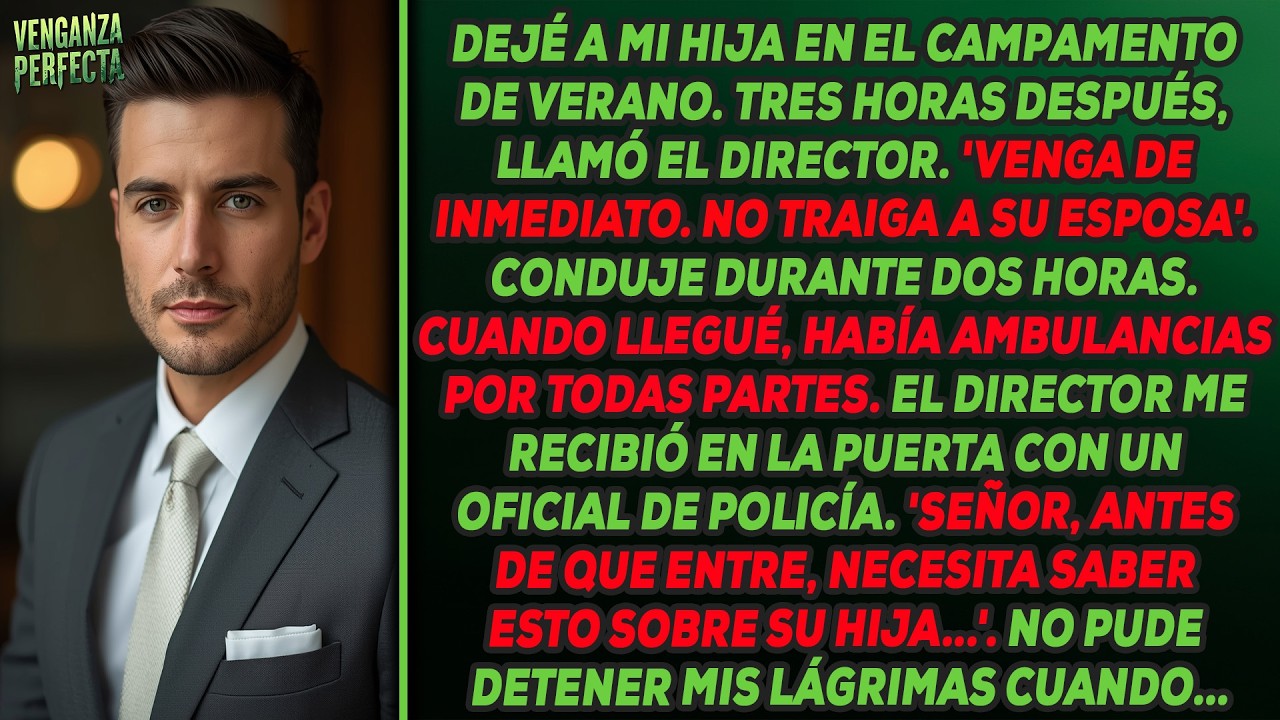 VENGANZA PERFECTA

DEJÉ A MI HIJA EN EL CAMPAMENTO DE VERANO. TRES HORAS DESPUÉS, LLAMÓ EL DIRECTOR. 'VENGA DE INMEDIATO. NO TRAIGA A SU ESPOSA'. CONDUJE DURANTE DOS HORAS. CUANDO LLEGUÉ, HABÍA AMBULANCIAS POR TODAS PARTES. EL DIRECTOR ME RECIBIÓ EN LA PUERTA CON UN OFICIAL DE POLICÍA. 'SEÑOR, ANTES DE QUE ENTRE, NECESITA SABER ESTO SOBRE SU HIJA...'. NO PUDE DETENER MIS LÁGRIMAS CUANDO...